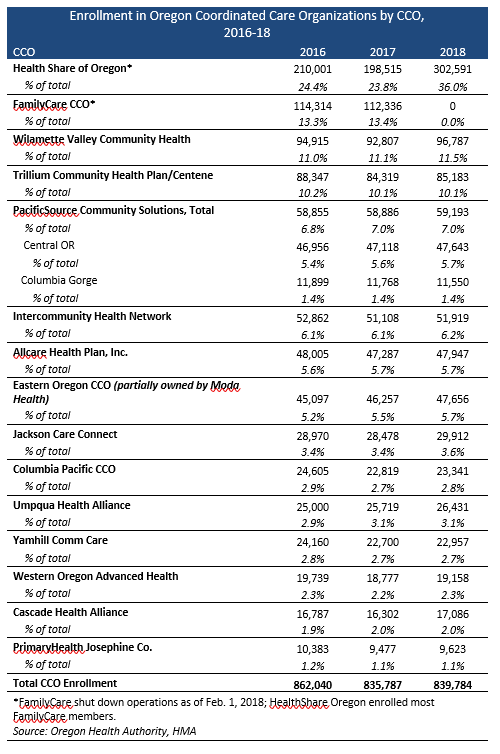 Enrollment in Oregon Coordinated Care Organizations by CCO, 2016-18

| CCO | 2016 | 2017 | 2018 |
|---|---|---|---|
| Health Share of Oregon* | 210,001 | 198,515 | 302,591 |
| % of total | 24.4% | 23.8% | 36.0% |
| FamilyCare CCO* | 114,314 | 112,336 | 0 |
| % of total | 13.3% | 13.4% | 0.0% |
| Wilamette Valley Community Health | 94,915 | 92,807 | 96,787 |
| % of total | 11.0% | 11.1% | 11.5% |
| Trillium Community Health Plan/Centene | 88,347 | 84,319 | 85,183 |
| % of total | 10.2% | 10.1% | 10.1% |
| PacificSource Community Solutions, Total | 58,855 | 58,886 | 59,193 |
| % of total | 6.8% | 7.0% | 7.0% |
| Central OR | 46,956 | 47,118 | 47,643 |
| % of total | 5.4% | 5.6% | 5.7% |
| Columbia Gorge | 11,899 | 11,768 | 11,550 |
| % of total | 1.4% | 1.4% | 1.4% |
| Intercommunity Health Network | 52,862 | 51,108 | 51,919 |
| % of total | 6.1% | 6.1% | 6.2% |
| Allcare Health Plan, Inc. | 48,005 | 47,287 | 47,947 |
| % of total | 5.6% | 5.7% | 5.7% |
| Eastern Oregon CCO (partially owned by Moda Health) | 45,097 | 46,257 | 47,656 |
| % of total | 5.2% | 5.5% | 5.7% |
| Jackson Care Connect | 28,970 | 28,478 | 29,912 |
| % of total | 3.4% | 3.4% | 3.6% |
| Columbia Pacific CCO | 24,605 | 22,819 | 23,341 |
| % of total | 2.9% | 2.7% | 2.8% |
| Umpqua Health Alliance | 25,000 | 25,719 | 26,431 |
| % of total | 2.9% | 3.1% | 3.1% |
| Yamhill Comm Care | 24,160 | 22,700 | 22,957 |
| % of total | 2.8% | 2.7% | 2.7% |
| Western Oregon Advanced Health | 19,739 | 18,777 | 19,158 |
| % of total | 2.3% | 2.2% | 2.3% |
| Cascade Health Alliance | 16,787 | 16,302 | 17,086 |
| % of total | 1.9% | 2.0% | 2.0% |
| PrimaryHealth Josephine Co. | 10,383 | 9,477 | 9,623 |
| % of total | 1.2% | 1.1% | 1.1% |
| Total CCO Enrollment | 862,040 | 835,787 | 839,784 |

*FamilyCare shut down operations as of Feb. 1, 2018; HealthShare Oregon enrolled most FamilyCare members.
Source: Oregon Health Authority, HMA